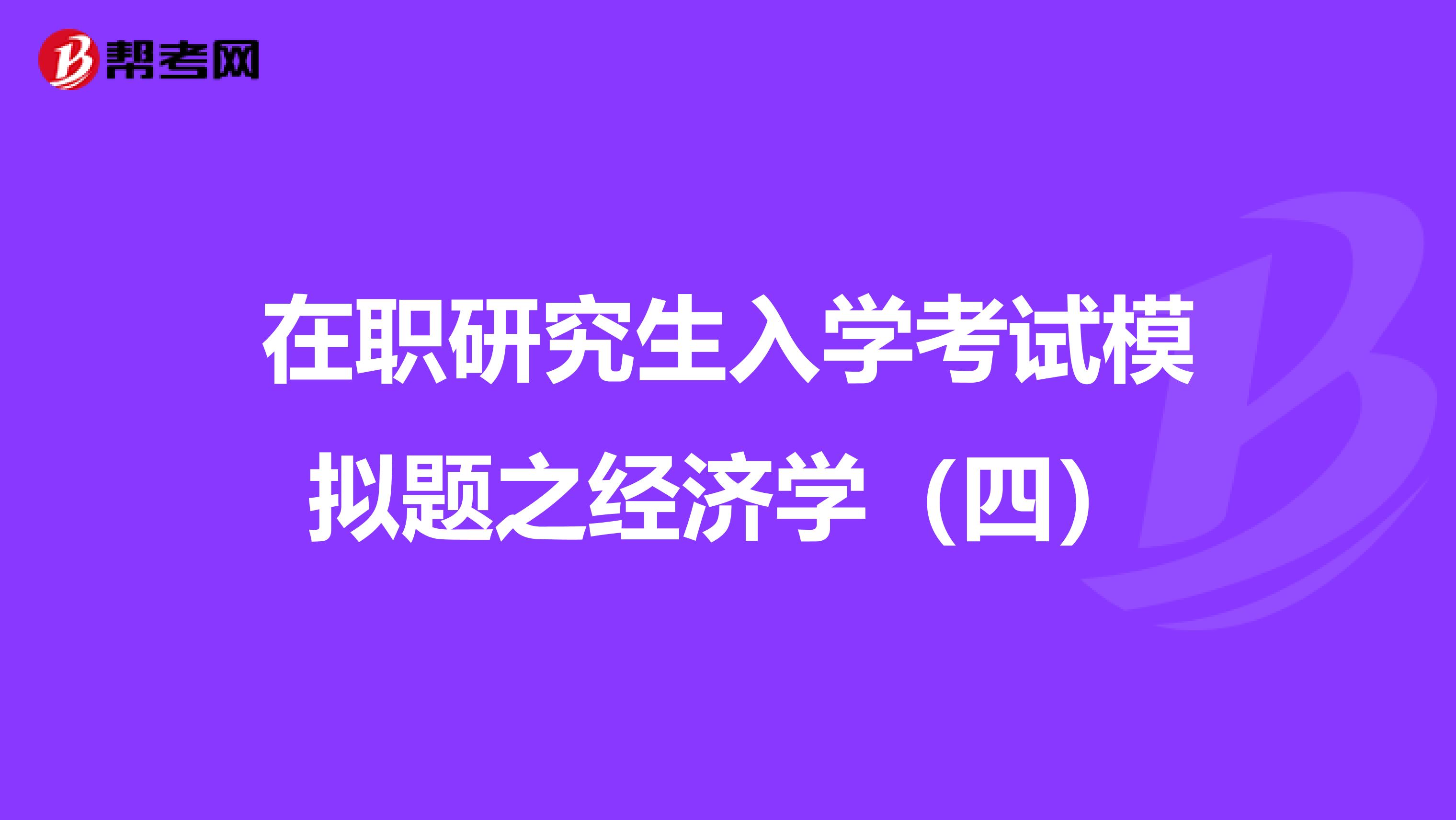 帮考网

在职研究生入学考试模拟题之经济学（四）